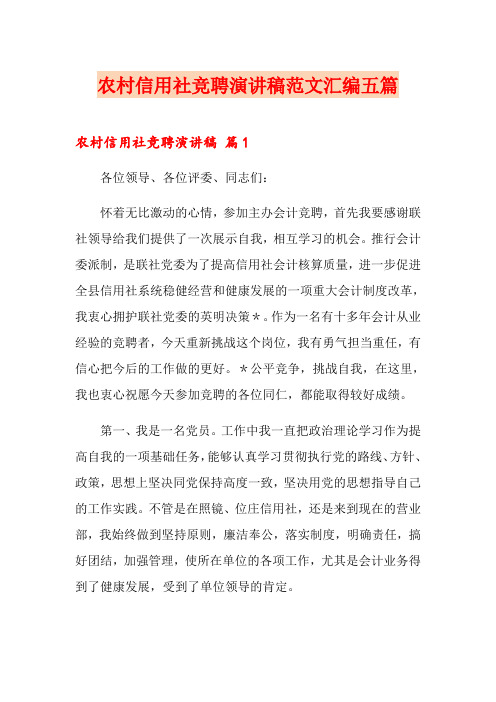 农村信用社竞聘演讲稿范文汇编五篇

农村信用社竞聘演讲稿 篇1

各位领导、各位评委、同志们：

怀着无比激动的心情，参加主办会计竞聘，首先我要感谢联社领导给我们提供了一次展示自我，相互学习的机会。推行会计委派制，是联社党委为了提高信用社会计核算质量，进一步促进全县信用社系统稳健经营和健康发展的一项重大会计制度改革，我衷心拥护联社党委的英明决策＊。作为一名有十多年会计从业经验的竞聘者，今天重新挑战这个岗位，我有勇气担当重任，有信心把今后的工作做的更好。＊公平竞争，挑战自我，在这里，我也衷心祝愿今天参加竞聘的各位同仁，都能取得较好成绩。

第一、我是一名党员。工作中我一直把政治理论学习作为提高自我的一项基础任务，能够认真学习贯彻执行党的路线、方针、政策，思想上坚决同党保持高度一致，坚决用党的思想指导自己的工作实践。不管是在照镜、位庄信用社，还是来到现在的营业部，我始终做到坚持原则，廉洁奉公，落实制度，明确责任，搞好团结，加强管理，使所在单位的各项工作，尤其是会计业务得到了健康发展，受到了单位领导的肯定。